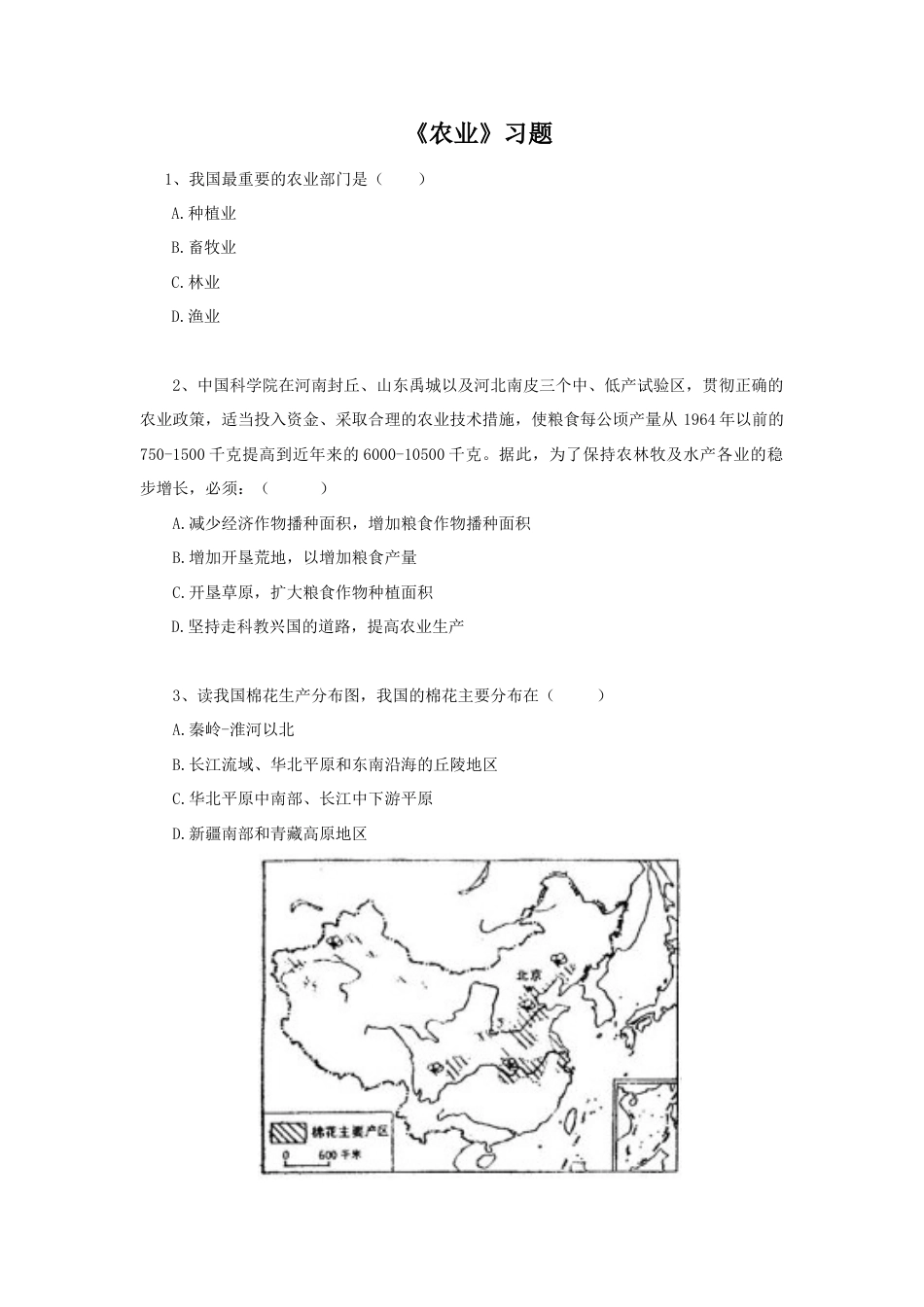 《农业》习题

1、我国最重要的农业部门是（　　）

A.种植业

B.畜牧业

C.林业

D.渔业

2、中国科学院在河南封丘、山东禹城以及河北南皮三个中、低产试验区，贯彻正确的农业政策，适当投入资金、采取合理的农业技术措施，使粮食每公顷产量从 1964 年以前的 750-1500 千克提高到近年来的 6000-10500 千克。据此，为了保持农林牧及水产各业的稳步增长，必须：（　　）

A.减少经济作物播种面积，增加粮食作物播种面积

B.增加开垦荒地，以增加粮食产量

C.开垦草原，扩大粮食作物种植面积

D.坚持走科教兴国的道路，提高农业生产

3、读我国棉花生产分布图，我国的棉花主要分布在（　　）

A.秦岭-淮河以北

B.长江流域、华北平原和东南沿海的丘陵地区

C.华北平原中南部、长江中下游平原

D.新疆南部和青藏高原地区

北京

棉花主要产区

0 600 千米